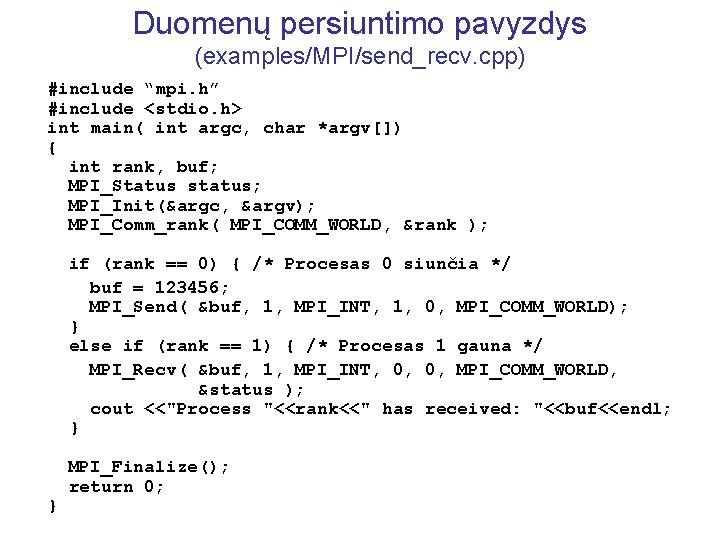 Duomenų persiuntimo pavyzdys
(examples/MPI/send_recv.cpp)

#include “mpi.h”
#include <stdio.h>
int main( int argc, char *argv[])
{
  int rank, buf;
  MPI_Status status;
  MPI_Init(&argc, &argv);
  MPI_Comm_rank( MPI_COMM_WORLD, &rank );

  if (rank == 0) { /* Procesas 0 siunčia */
    buf = 123456;
    MPI_Send( &buf, 1, MPI_INT, 1, 0, MPI_COMM_WORLD);
  }
  else if (rank == 1) { /* Procesas 1 gauna */
    MPI_Recv( &buf, 1, MPI_INT, 0, 0, MPI_COMM_WORLD,
              &status );
    cout <<"Process "<<rank<<" has received: "<<buf<<endl;
  }

  MPI_Finalize();
  return 0;
}